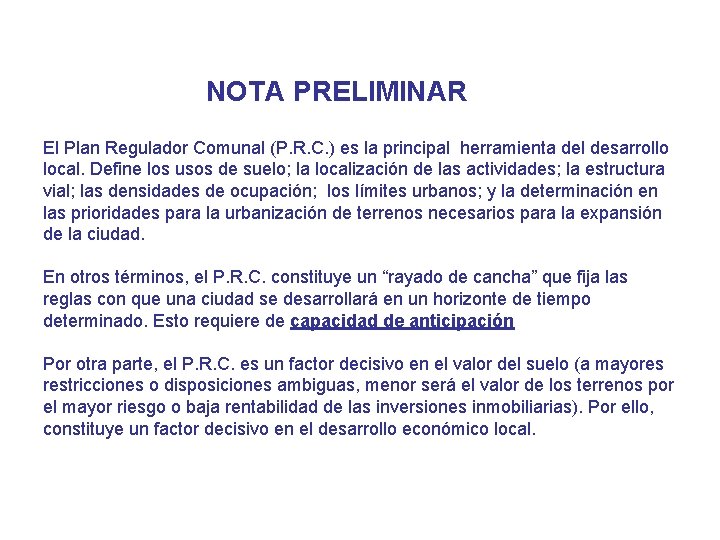 NOTA PRELIMINAR

El Plan Regulador Comunal (P.R.C.) es la principal herramienta del desarrollo local. Define los usos de suelo; la localización de las actividades; la estructura vial; las densidades de ocupación; los límites urbanos; y la determinación en las prioridades para la urbanización de terrenos necesarios para la expansión de la ciudad.

En otros términos, el P.R.C. constituye un “rayado de cancha” que fija las reglas con que una ciudad se desarrollará en un horizonte de tiempo determinado. Esto requiere de capacidad de anticipación

Por otra parte, el P.R.C. es un factor decisivo en el valor del suelo (a mayores restricciones o disposiciones ambiguas, menor será el valor de los terrenos por el mayor riesgo o baja rentabilidad de las inversiones inmobiliarias). Por ello, constituye un factor decisivo en el desarrollo económico local.